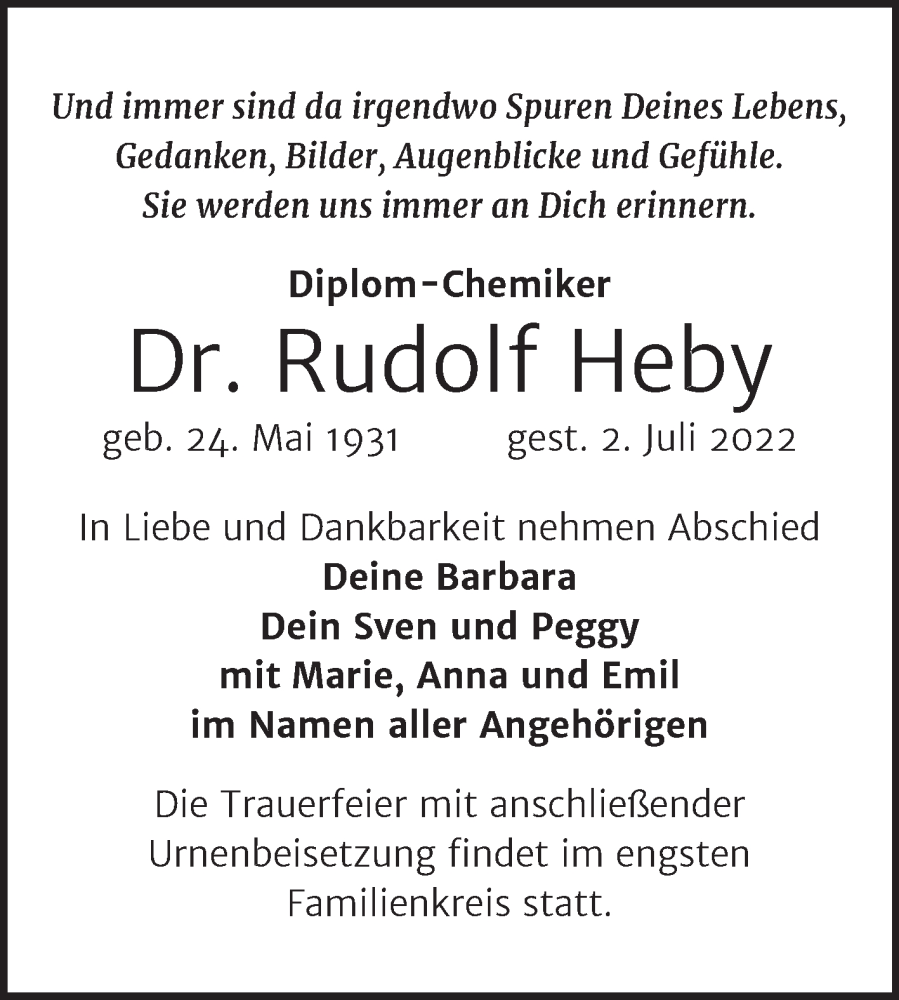 Und immer sind da irgendwo Spuren Deines Lebens, Gedanken, Bilder, Augenblicke und Gefühle. Sie werden uns immer an Dich erinnern.

Diplom-Chemiker
Dr. Rudolf Heby
geb. 24. Mai 1931 gest. 2. Juli 2022

In Liebe und Dankbarkeit nehmen Abschied
Deine Barbara
Dein Sven und Peggy
mit Marie, Anna und Emil
im Namen aller Angehörigen

Die Trauerfeier mit anschließender Urnenbeisetzung findet im engsten Familienkreis statt.